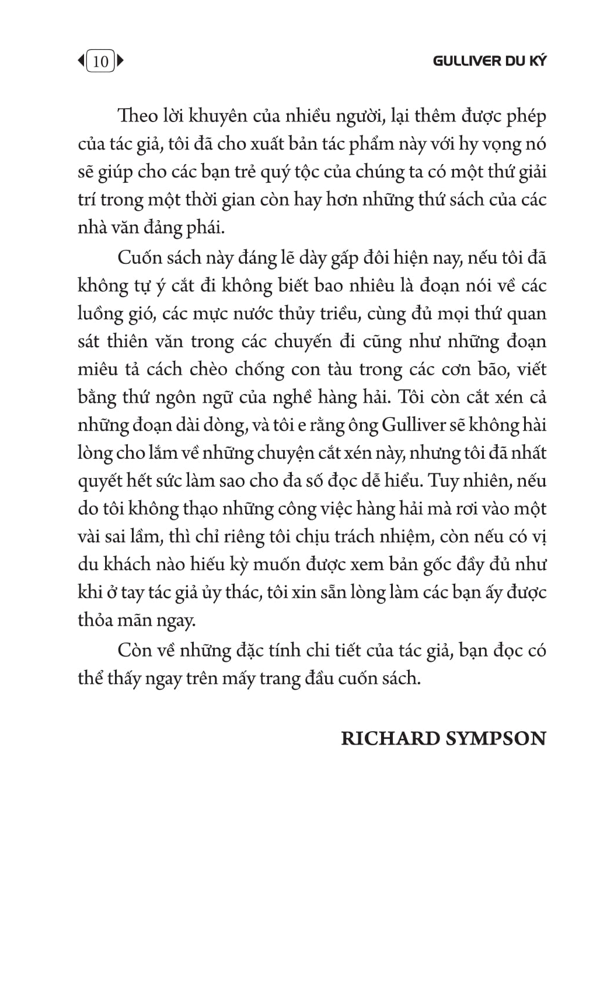 10

GULLIVER DU KÝ

Theo lời khuyên của nhiều người, lại thêm được phép của tác giả, tôi đã cho xuất bản tác phẩm này với hy vọng nó sẽ giúp cho các bạn trẻ quý tộc của chúng ta có một thứ giải trí trong một thời gian còn hay hơn những thứ sách của các nhà văn đảng phái.

Cuốn sách này đáng lẽ dày gấp đôi hiện nay, nếu tôi đã không tự ý cắt đi không biết bao nhiêu là đoạn nói về các luồng gió, các mực nước thủy triều, cùng đủ mọi thứ quan sát thiên văn trong các chuyến đi cũng như những đoạn miêu tả cách chèo chống con tàu trong các cơn bão, viết bằng thứ ngôn ngữ của nghề hàng hải. Tôi còn cắt xén cả những đoạn dài dòng, và tôi e rằng ông Gulliver sẽ không hài lòng cho lắm về những chuyện cắt xén này, nhưng tôi đã nhất quyết hết sức làm sao cho đa số đọc dễ hiểu. Tuy nhiên, nếu do tôi không thạo những công việc hàng hải mà rơi vào một vài sai lầm, thì chỉ riêng tôi chịu trách nhiệm, còn nếu có vị du khách nào hiếu kỳ muốn được xem bản gốc đầy đủ như khi ở tay tác giả ủy thác, tôi xin sẵn lòng làm các bạn ấy được thỏa mãn ngay.

Còn về những đặc tính chi tiết của tác giả, bạn đọc có thể thấy ngay trên mấy trang đầu cuốn sách.

RICHARD SYMPSON